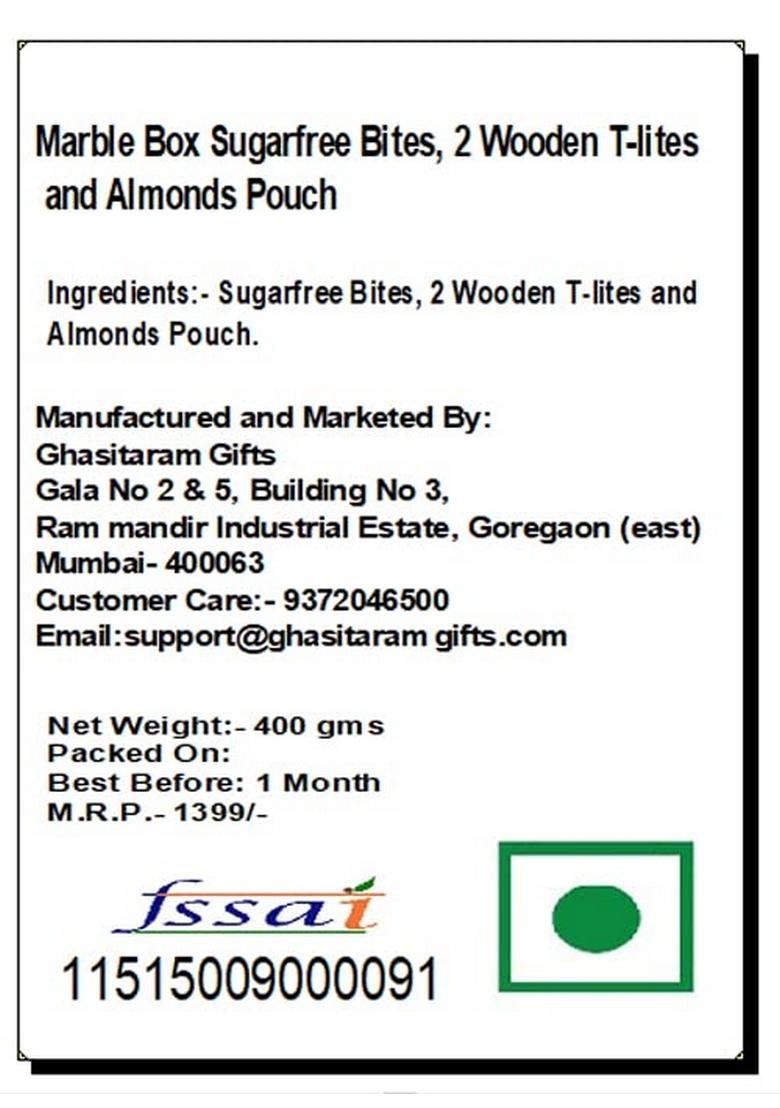 Marble Box Sugarfree Bites, 2 Wooden T-lites and Almonds Pouch

Ingredients:- Sugarfree Bites, 2 Wooden T-lites and Almonds Pouch.

Manufactured and Marketed By:
Ghasitaram Gifts
Gala No 2 & 5, Building No 3,
Ram mandir Industrial Estate, Goregaon (east)
Mumbai- 400063
Customer Care:- 9372046500
Email:support@ghasitaram gifts.com

Net Weight:- 400 gms
Packed On:
Best Before: 1 Month
M.R.P.- 1399/-

fssai
11515009000091